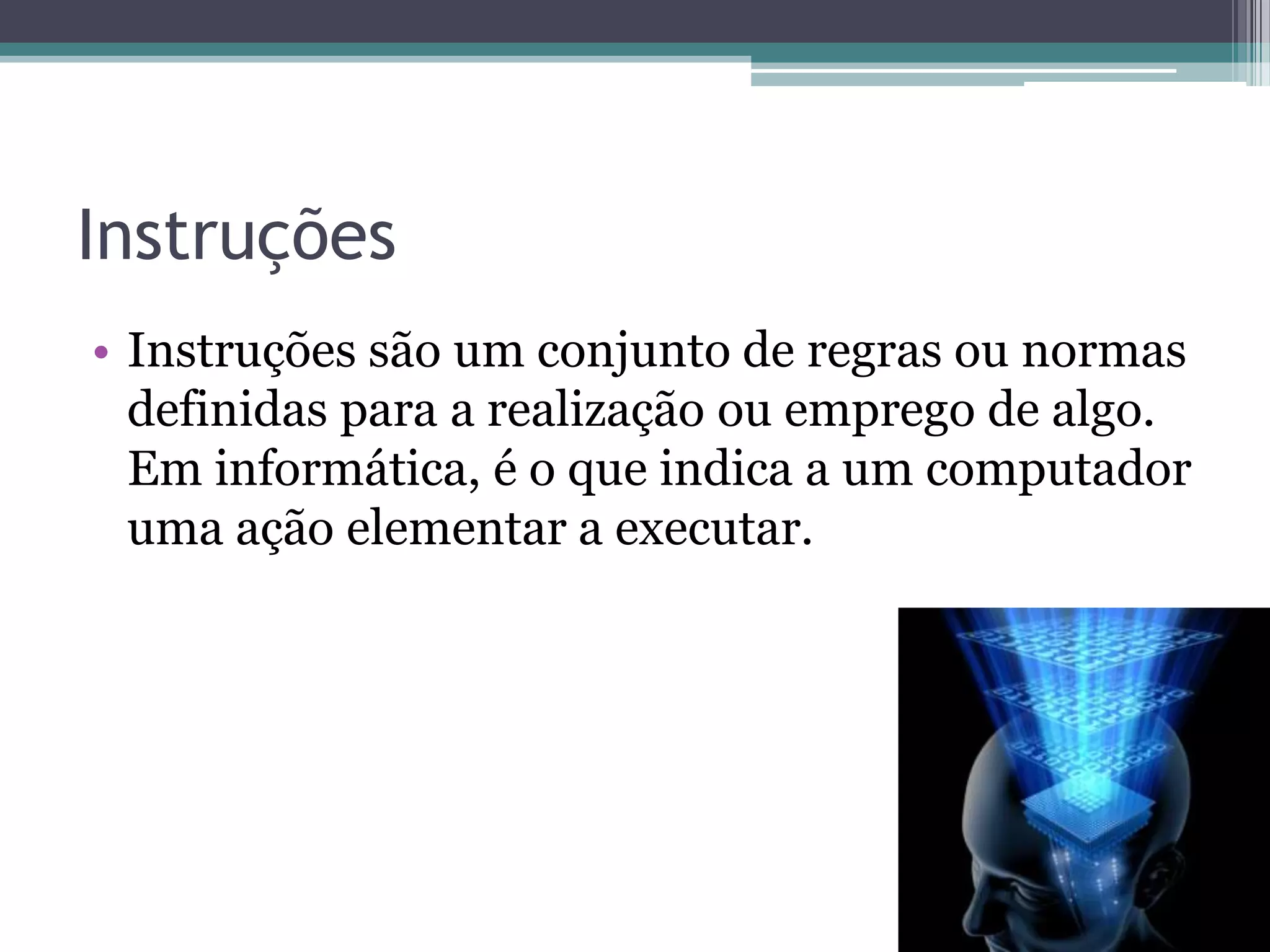 Instruções

• Instruções são um conjunto de regras ou normas definidas para a realização ou emprego de algo. Em informática, é o que indica a um computador uma ação elementar a executar.